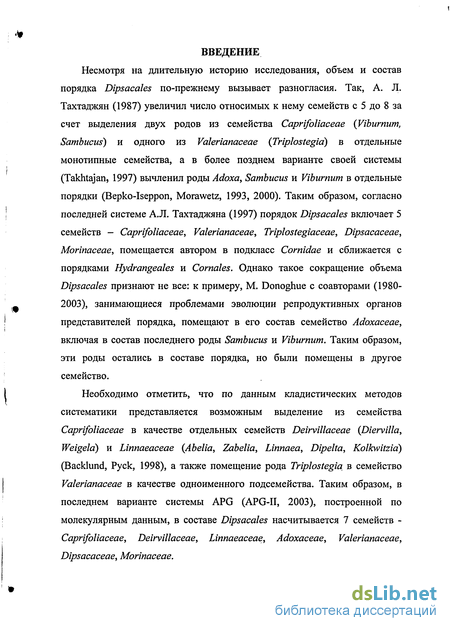 ВВЕДЕНИЕ

Несмотря на длительную историю исследования, объем и состав порядка Dipsacales по-прежнему вызывает разногласия. Так, А. Л. Тахтаджян (1987) увеличил число относимых к нему семейств с 5 до 8 за счет выделения двух родов из семейства Caprifoliaceae (Viburnum, Sambucus) и одного из Valerianaceae (Triplostegia) в отдельные монотипные семейства, а в более позднем варианте своей системы (Takhtajan, 1997) вычленил роды Adoxa, Sambucus и Viburnum в отдельные порядки (Bepko-Iseppon, Morawetz, 1993, 2000). Таким образом, согласно последней системе А.Л. Тахтаджяна (1997) порядок Dipsacales включает 5 семейств – Caprifoliaceae, Valerianaceae, Triplostegiaceae, Dipsacaceae, Morinaceae, помещается автором в подкласс Cornidae и сближается с порядками Hydrangeales и Cornales. Однако такое сокращение объема Dipsacales признают не все: к примеру, M. Donoghue с соавторами (1980-2003), занимающиеся проблемами эволюции репродуктивных органов представителей порядка, помещают в его состав семейство Adoxaceae, включая в состав последнего роды Sambucus и Viburnum. Таким образом, эти роды остались в составе порядка, но были помещены в другое семейство.

Необходимо отметить, что по данным кладистических методов систематики представляется возможным выделение из семейства Caprifoliaceae в качестве отдельных семейств Deirvillaceae (Diervilla, Weigela) и Linnaeaceae (Abelia, Zabelia, Linnaea, Dipelta, Kolkwitzia) (Backlund, Pyck, 1998), а также помещение рода Triplostegia в семейство Valerianaceae в качестве одноименного подсемейства. Таким образом, в последнем варианте системы APG (APG-II, 2003), построенной по молекулярным данным, в составе Dipsacales насчитывается 7 семейств - Caprifoliaceae, Deirvillaceae, Linnaeaceae, Adoxaceae, Valerianaceae, Dipsacaceae, Morinaceae.

dsLib.net
библиотека диссертаций